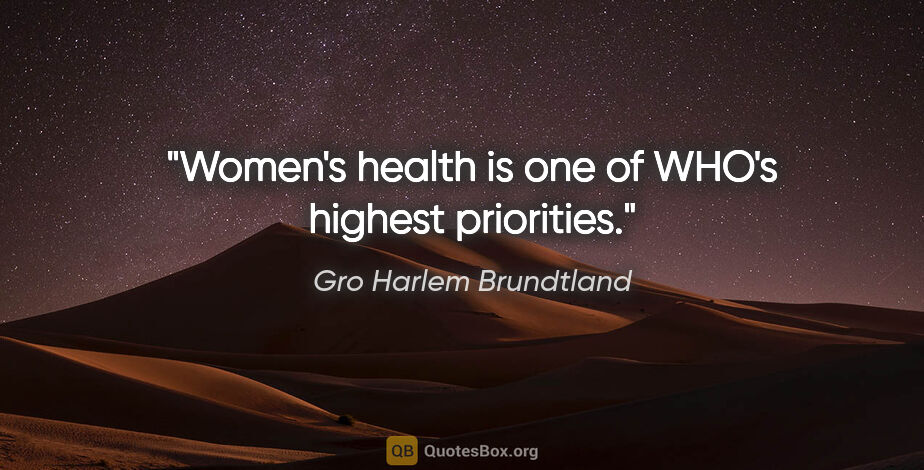 "Women's health is one of WHO's highest priorities."

Gro Harlem Brundtland

QB QuotesBox.org